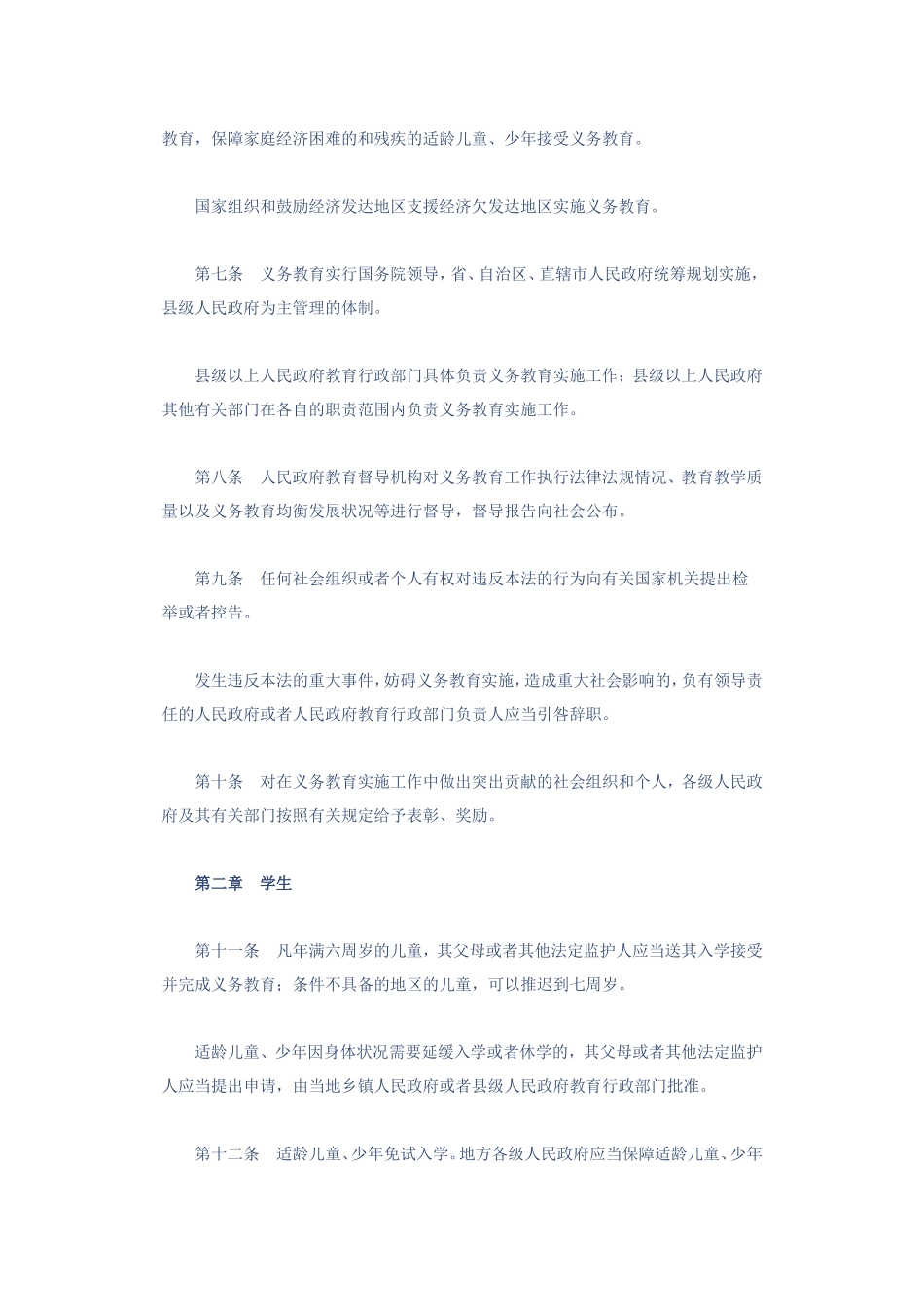 教育，保障家庭经济困难的和残疾的适龄儿童、少年接受义务教育。

国家组织和鼓励经济发达地区支援经济欠发达地区实施义务教育。

第七条　义务教育实行国务院领导，省、自治区、直辖市人民政府统筹规划实施，县级人民政府为主管理的体制。

县级以上人民政府教育行政部门具体负责义务教育实施工作；县级以上人民政府其他有关部门在各自的职责范围内负责义务教育实施工作。

第八条　人民政府教育督导机构对义务教育工作执行法律法规情况、教育教学质量以及义务教育均衡发展状况等进行督导，督导报告向社会公布。

第九条　任何社会组织或者个人有权对违反本法的行为向有关国家机关提出检举或者控告。

发生违反本法的重大事件，妨碍义务教育实施，造成重大社会影响的，负有领导责任的人民政府或者人民政府教育行政部门负责人应当引咎辞职。

第十条　对在义务教育实施工作中做出突出贡献的社会组织和个人，各级人民政府及其有关部门按照有关规定给予表彰、奖励。

第二章　学生

第十一条　凡年满六周岁的儿童，其父母或者其他法定监护人应当送其入学接受并完成义务教育；条件不具备的地区的儿童，可以推迟到七周岁。

适龄儿童、少年因身体状况需要延缓入学或者休学的，其父母或者其他法定监护人应当提出申请，由当地乡镇人民政府或者县级人民政府教育行政部门批准。

第十二条　适龄儿童、少年免试入学。地方各级人民政府应当保障适龄儿童、少年